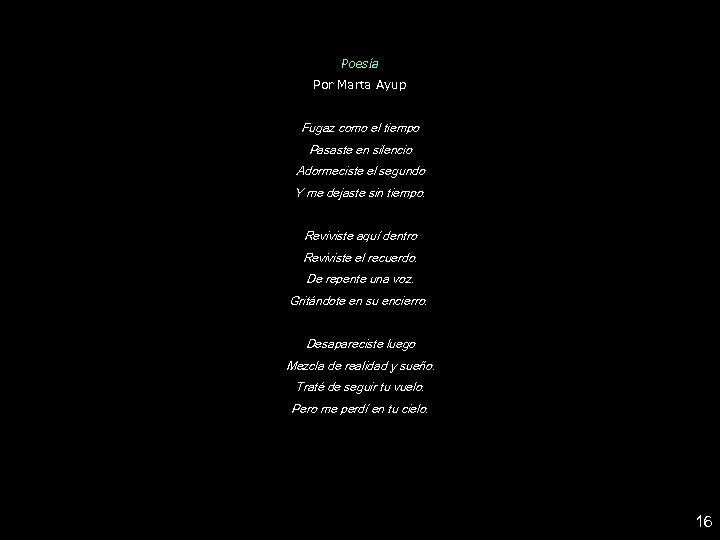 Poesía

Por Marta Ayup

Fugaz como el tiempo
Pasaste en silencio
Adormeciste el segundo
Y me dejaste sin tiempo.

Reviviste aquí dentro
Reviviste el recuerdo.
De repente una voz.
Gritándote en su encierro.

Desapareciste luego
Mezcla de realidad y sueño.
Traté de seguir tu vuelo.
Pero me perdí en tu cielo.

16